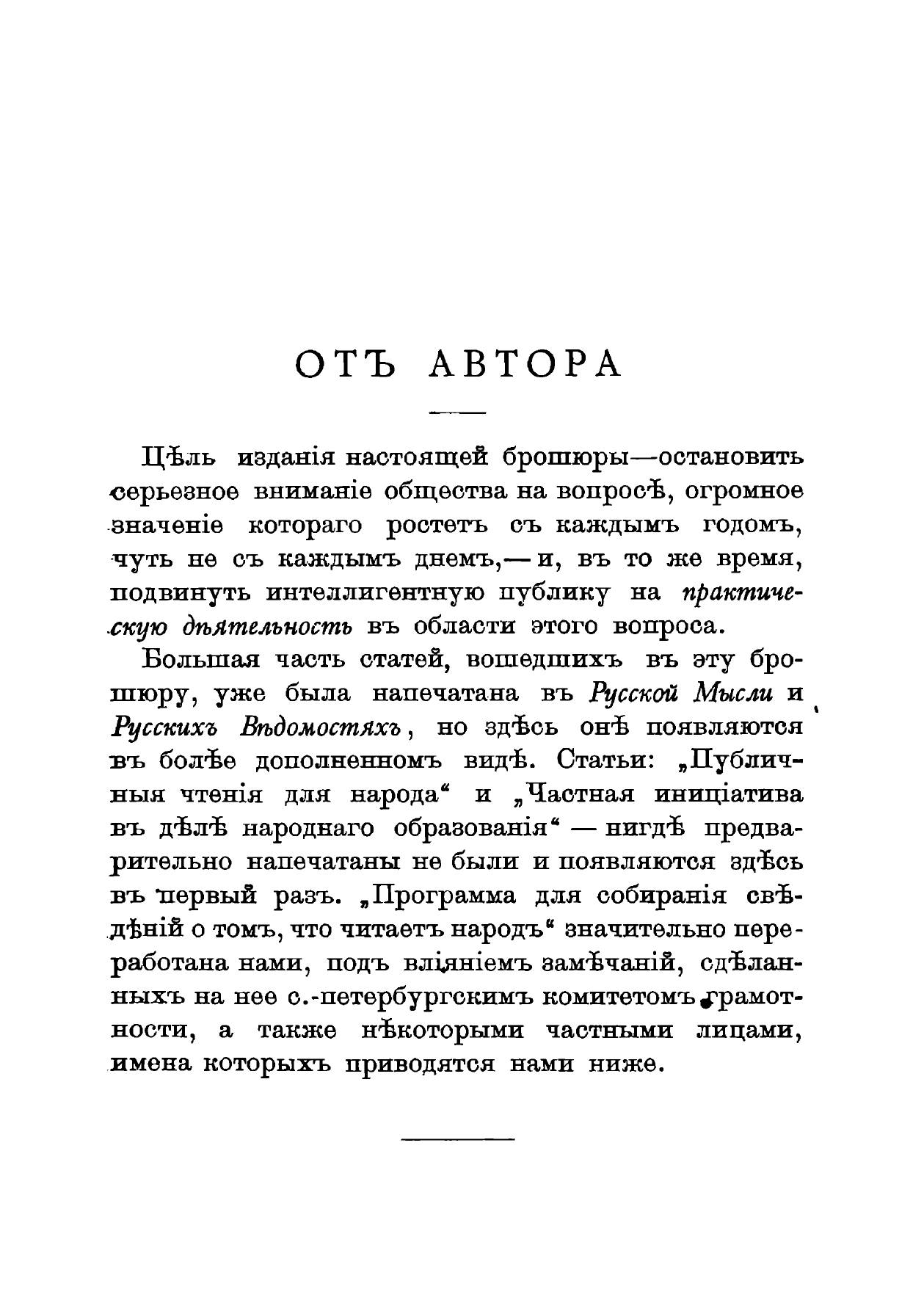 ОТЪ АВТОРА

Цѣль изданія настоящей брошюры—остановить серьезное вниманіе общества на вопросѣ, огромное значеніе котораго ростетъ съ каждымъ годомъ, чуть не съ каждымъ днемъ,—и, въ то же время, подвинуть интеллигентную публику на практическую дѣятельность въ области этого вопроса.

Большая часть статей, вошедшихъ въ эту брошюру, уже была напечатана въ Русской Мысли и Русскихъ Вѣдомостяхъ, но здѣсь онѣ появляются въ болѣе дополненномъ видѣ. Статьи: „Публичныя чтенія для народа“ и „Частная иниціатива въ дѣлѣ народнаго образованія“ — нигдѣ предварительно напечатаны не были и появляются здѣсь въ первый разъ. „Программа для собиранія свѣдѣній о томъ, что читаетъ народъ“ значительно переработана нами, подъ вліяніемъ замѣчаній, сдѣланныхъ на нее с.-петербургскимъ комитетомъ грамотности, а также нѣкоторыми частными лицами, имена которыхъ приводятся нами ниже.